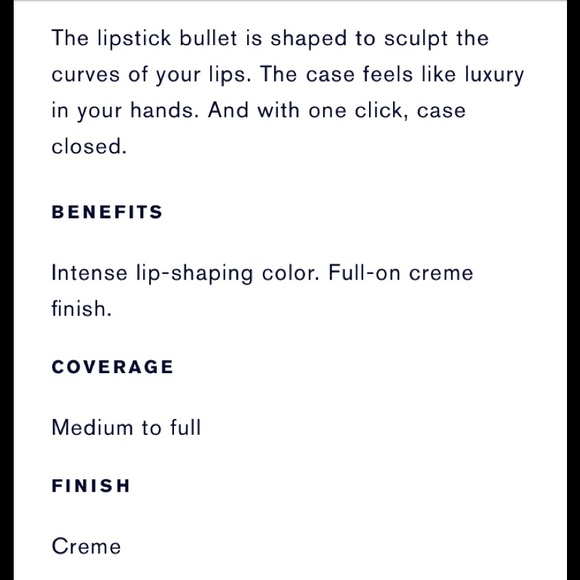 The lipstick bullet is shaped to sculpt the curves of your lips. The case feels like luxury in your hands. And with one click, case closed.

BENEFITS

Intense lip-shaping color. Full-on creme finish.

COVERAGE

Medium to full

FINISH

Creme